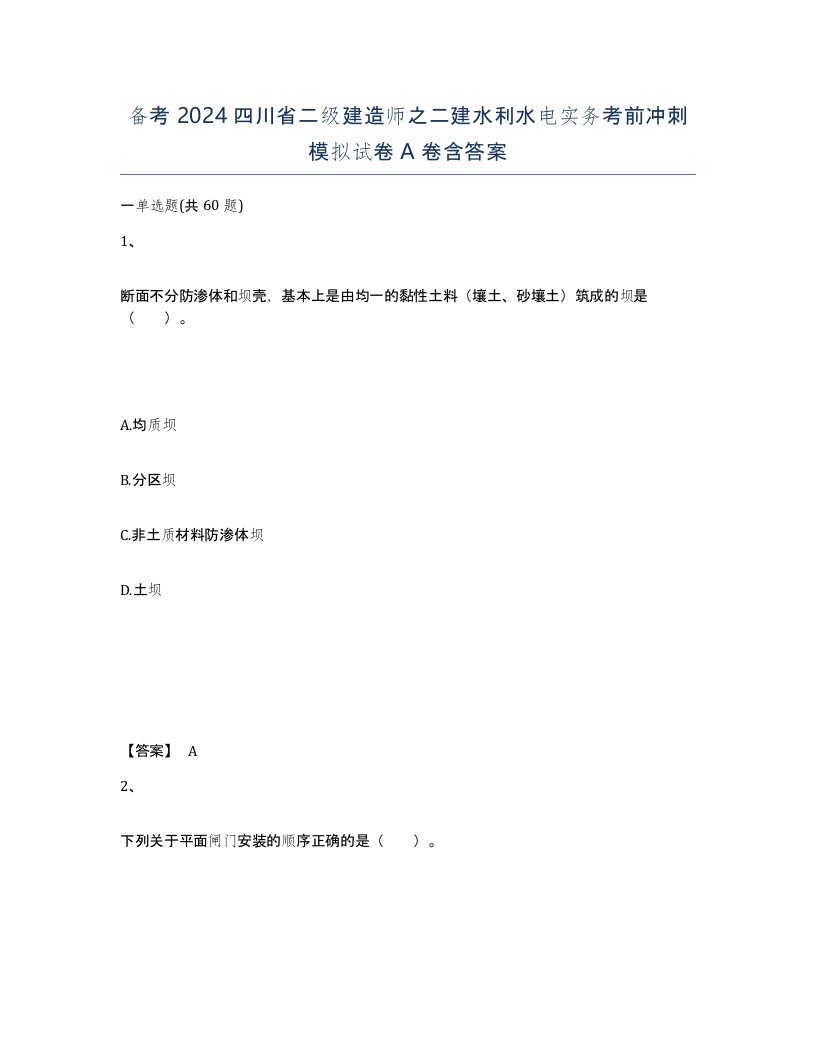 备考 2024 四川省二级建造师之二建水利水电实务考前冲刺模拟试卷 A 卷含答案

一单选题(共 60 题)

1、

断面不分防渗体和坝壳，基本上是由均一的黏性土料（壤土、砂壤土）筑成的坝是（　　）。

A.均质坝

B.分区坝

C.非土质材料防渗体坝

D.土坝

【答案】 A

2、

下列关于平面闸门安装的顺序正确的是（　　）。